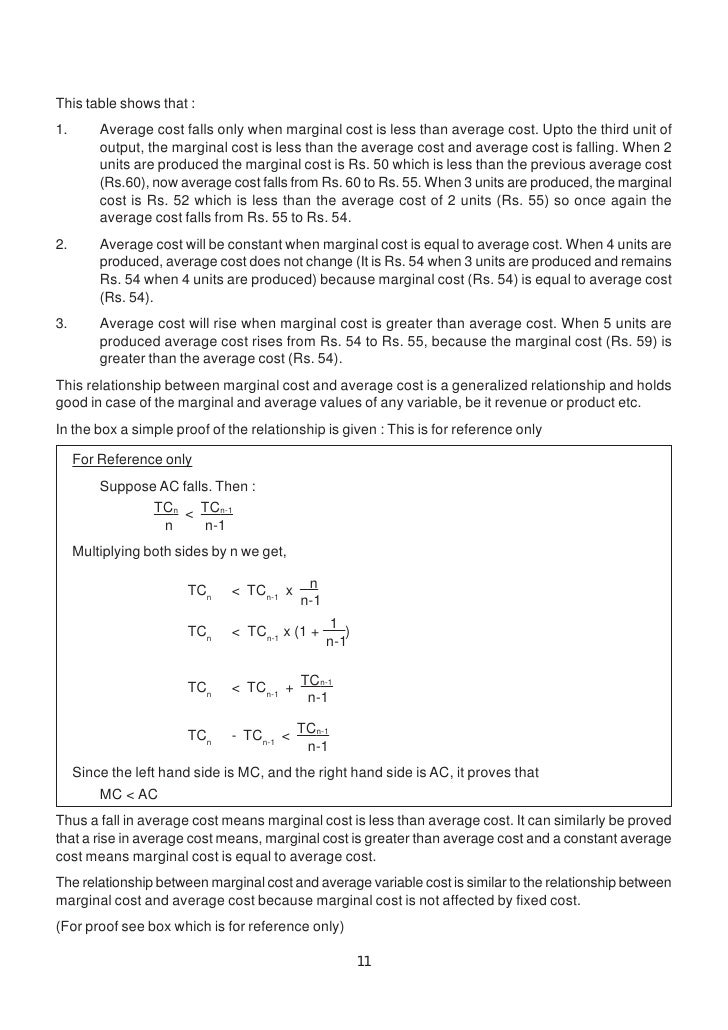 This table shows that :

1. Average cost falls only when marginal cost is less than average cost. Upto the third unit of output, the marginal cost is less than the average cost and average cost is falling. When 2 units are produced the marginal cost is Rs. 50 which is less than the previous average cost (Rs.60), now average cost falls from Rs. 60 to Rs. 55. When 3 units are produced, the marginal cost is Rs. 52 which is less than the average cost of 2 units (Rs. 55) so once again the average cost falls from Rs. 55 to Rs. 54.

2. Average cost will be constant when marginal cost is equal to average cost. When 4 units are produced, average cost does not change (It is Rs. 54 when 3 units are produced and remains Rs. 54 when 4 units are produced) because marginal cost (Rs. 54) is equal to average cost (Rs. 54).

3. Average cost will rise when marginal cost is greater than average cost. When 5 units are produced average cost rises from Rs. 54 to Rs. 55, because the marginal cost (Rs. 59) is greater than the average cost (Rs. 54).

This relationship between marginal cost and average cost is a generalized relationship and holds good in case of the marginal and average values of any variable, be it revenue or product etc.

In the box a simple proof of the relationship is given : This is for reference only

For Reference only

Suppose AC falls. Then :

$\frac{TC_n}{n} < \frac{TC_{n-1}}{n-1}$

Multiplying both sides by n we get,

$TC_n < TC_{n-1} \times \frac{n}{n-1}$

$TC_n < TC_{n-1} \times (1 + \frac{1}{n-1})$

$TC_n < TC_{n-1} + \frac{TC_{n-1}}{n-1}$

$TC_n - TC_{n-1} < \frac{TC_{n-1}}{n-1}$

Since the left hand side is MC, and the right hand side is AC, it proves that

MC < AC

Thus a fall in average cost means marginal cost is less than average cost. It can similarly be proved that a rise in average cost means, marginal cost is greater than average cost and a constant average cost means marginal cost is equal to average cost.

The relationship between marginal cost and average variable cost is similar to the relationship between marginal cost and average cost because marginal cost is not affected by fixed cost.

(For proof see box which is for reference only)

11